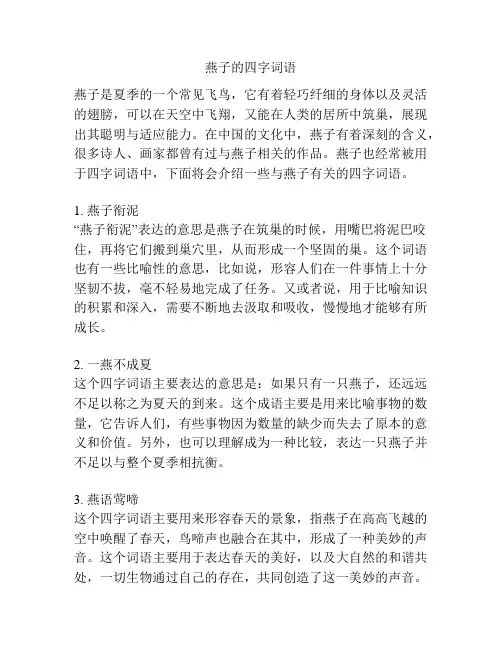 燕子的四字词语

燕子是夏季的一个常见飞鸟，它有着轻巧纤细的身体以及灵活的翅膀，可以在天空中飞翔，又能在人类的居所中筑巢，展现出其聪明与适应能力。在中国的文化中，燕子有着深刻的含义，很多诗人、画家都曾有过与燕子相关的作品。燕子也经常被用于四字词语中，下面将会介绍一些与燕子有关的四字词语。

1. 燕子衔泥
“燕子衔泥”表达的意思是燕子在筑巢的时候，用嘴巴将泥巴咬住，再将它们搬到巢穴里，从而形成一个坚固的巢。这个词语也有一些比喻性的意思，比如说，形容人们在一件事情上十分坚韧不拔，毫不轻易地完成了任务。又或者说，用于比喻知识的积累和深入，需要不断地去汲取和吸收，慢慢地才能够有所成长。

2. 一燕不成夏
这个四字词语主要表达的意思是：如果只有一只燕子，还远远不足以称之为夏天的到来。这个成语主要是用来比喻事物的数量，它告诉人们，有些事物因为数量的缺少而失去了原本的意义和价值。另外，也可以理解成为一种比较，表达一只燕子并不足以与整个夏季相抗衡。

3. 燕语莺啼
这个四字词语主要用来形容春天的景象，指燕子在高高飞越的空中唤醒了春天，鸟啼声也融合在其中，形成了一种美妙的声音。这个词语主要用于表达春天的美好，以及大自然的和谐共处，一切生物通过自己的存在，共同创造了这一美妙的声音。